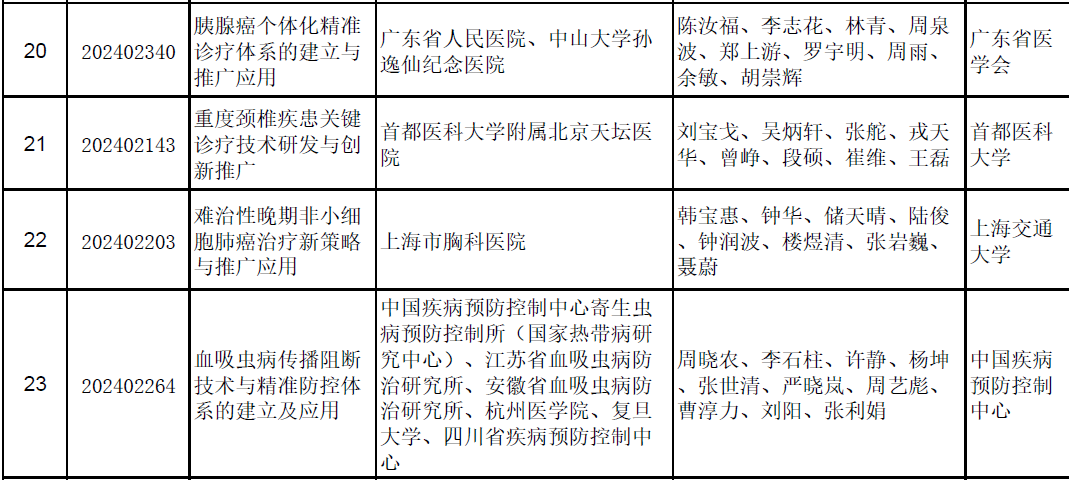 | 20 | 202402340 | 胰腺癌个体化精准诊疗体系的建立与推广应用 | 广东省人民医院、中山大学孙逸仙纪念医院 | 陈汝福、李志花、林青、周泉波、郑上游、罗宇明、周雨、余敏、胡崇辉 | 广东省医学会 |
|---|---|---|---|---|---|
| 21 | 202402143 | 重度颈椎疾患关键诊疗技术研发与创新推广 | 首都医科大学附属北京天坛医院 | 刘宝戈、吴炳轩、张舵、戎天华、曾峥、段硕、崔维、王磊 | 首都医科大学 |
| 22 | 202402203 | 难治性晚期非小细胞肺癌治疗新策略与推广应用 | 上海市胸科医院 | 韩宝惠、钟华、储天晴、陆俊、钟润波、楼煜清、张岩巍、聂蔚 | 上海交通大学 |
| 23 | 202402264 | 血吸虫病传播阻断技术与精准防控体系的建立及应用 | 中国疾病预防控制中心寄生虫病预防控制所（国家热带病研究中心）、江苏省血吸虫病防治研究所、安徽省血吸虫病防治研究所、杭州医学院、复旦大学、四川省疾病预防控制中心 | 周晓农、李石柱、许静、杨坤、张世清、严晓岚、周艺彪、曹淳力、刘阳、张利娟 | 中国疾病预防控制中心 |